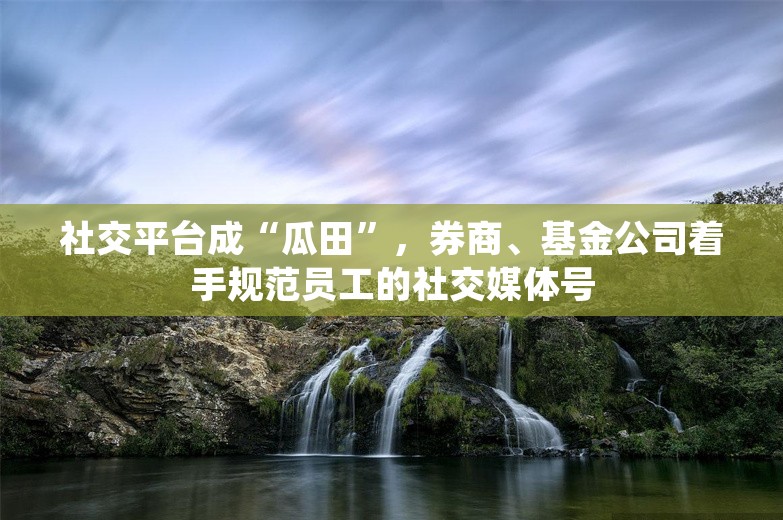 社交平台成“瓜田”，券商、基金公司着手规范员工的社交媒体号